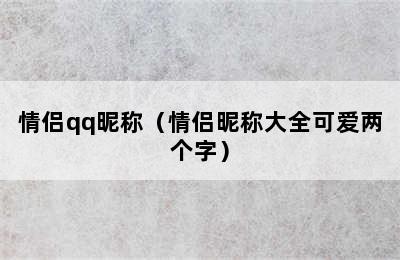 情侣qq昵称（情侣昵称大全可爱两个字）